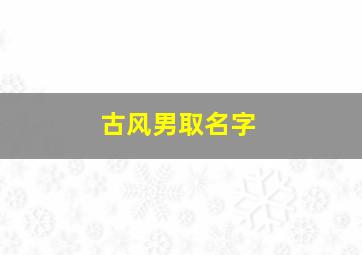 古风男取名字